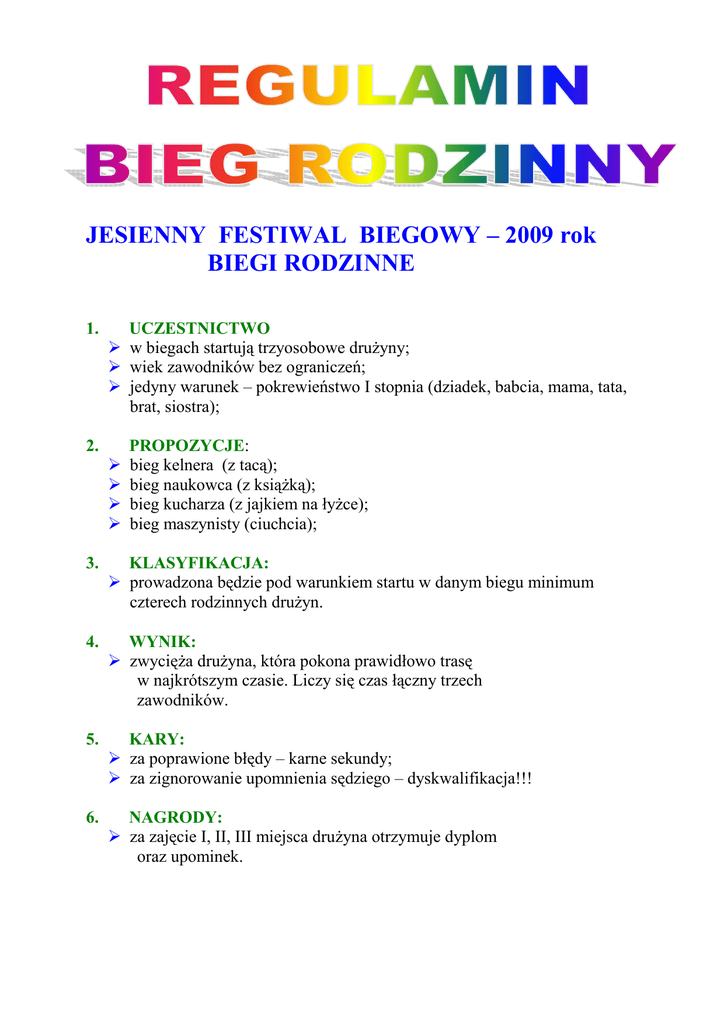 REGULAMIN
BIEG RODZINNY

JESIENNY FESTIWAL BIEGOWY – 2009 rok
BIEGI RODZINNE

1. UCZESTNICTWO
➢ w biegach startują trzyosobowe drużyny;
➢ wiek zawodników bez ograniczeń;
➢ jedyny warunek – pokrewieństwo I stopnia (dziadek, babcia, mama, tata, brat, siostra);

2. PROPOZYCJE:
➢ bieg kelnera (z tacą);
➢ bieg naukowca (z książką);
➢ bieg kucharza (z jajkiem na łyżce);
➢ bieg maszynisty (ciuchcia);

3. KLASYFIKACJA:
➢ prowadzona będzie pod warunkiem startu w danym biegu minimum czterech rodzinnych drużyn.

4. WYNIK:
➢ zwycięża drużyna, która pokona prawidłowo trasę w najkrótszym czasie. Liczy się czas łączny trzech zawodników.

5. KARY:
➢ za poprawione błędy – karne sekundy;
➢ za zignorowanie upomnienia sędziego – dyskwalifikacja!!!

6. NAGRODY:
➢ za zajęcie I, II, III miejsca drużyna otrzymuje dyplom oraz upominek.